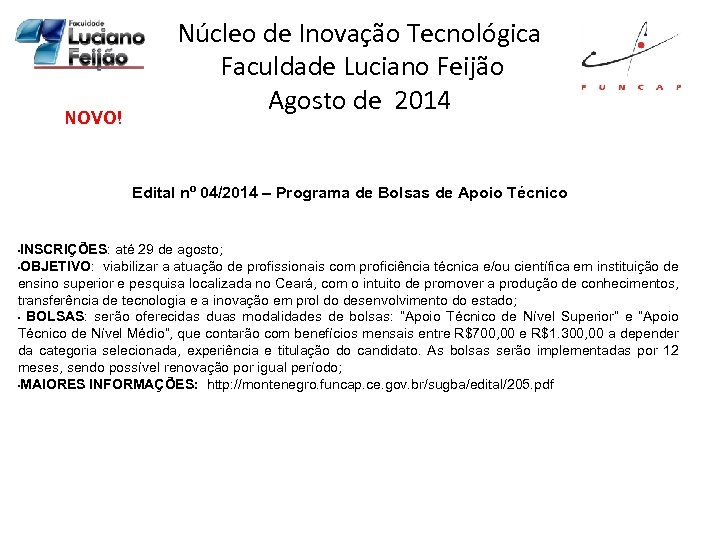 Faculdade Luciano Feijão

Núcleo de Inovação Tecnológica
Faculdade Luciano Feijão
Agosto de 2014

FUNCAP

NOVO!

Edital nº 04/2014 – Programa de Bolsas de Apoio Técnico

•INSCRIÇÕES: até 29 de agosto;
•OBJETIVO: viabilizar a atuação de profissionais com proficiência técnica e/ou científica em instituição de ensino superior e pesquisa localizada no Ceará, com o intuito de promover a produção de conhecimentos, transferência de tecnologia e a inovação em prol do desenvolvimento do estado;
• BOLSAS: serão oferecidas duas modalidades de bolsas: "Apoio Técnico de Nível Superior" e "Apoio Técnico de Nível Médio", que contarão com benefícios mensais entre R$700,00 e R$1.300,00 a depender da categoria selecionada, experiência e titulação do candidato. As bolsas serão implementadas por 12 meses, sendo possível renovação por igual período;
•MAIORES INFORMAÇÕES: http://montenegro.funcap.ce.gov.br/sugba/edital/205.pdf